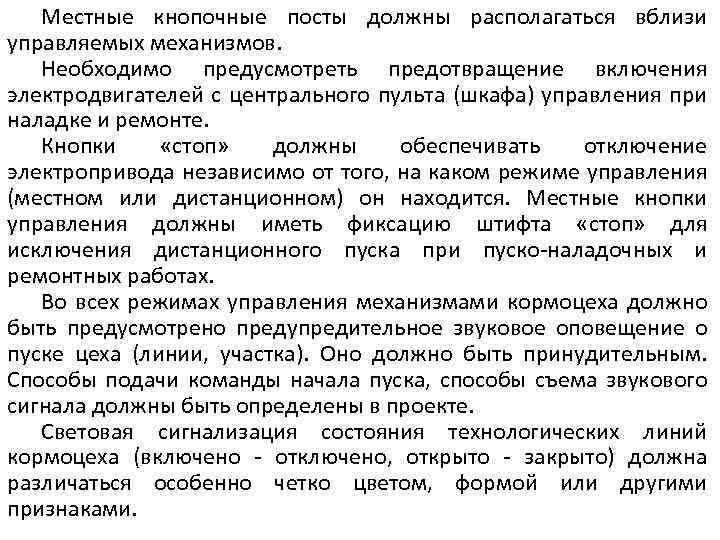 Местные кнопочные посты должны располагаться вблизи управляемых механизмов.

Необходимо предусмотреть предотвращение включения электродвигателей с центрального пульта (шкафа) управления при наладке и ремонте.

Кнопки «стоп» должны обеспечивать отключение электропривода независимо от того, на каком режиме управления (местном или дистанционном) он находится. Местные кнопки управления должны иметь фиксацию штифта «стоп» для исключения дистанционного пуска при пуско-наладочных и ремонтных работах.

Во всех режимах управления механизмами кормоцеха должно быть предусмотрено предупредительное звуковое оповещение о пуске цеха (линии, участка). Оно должно быть принудительным. Способы подачи команды начала пуска, способы съема звукового сигнала должны быть определены в проекте.

Световая сигнализация состояния технологических линий кормоцеха (включено - отключено, открыто - закрыто) должна различаться особенно четко цветом, формой или другими признаками.